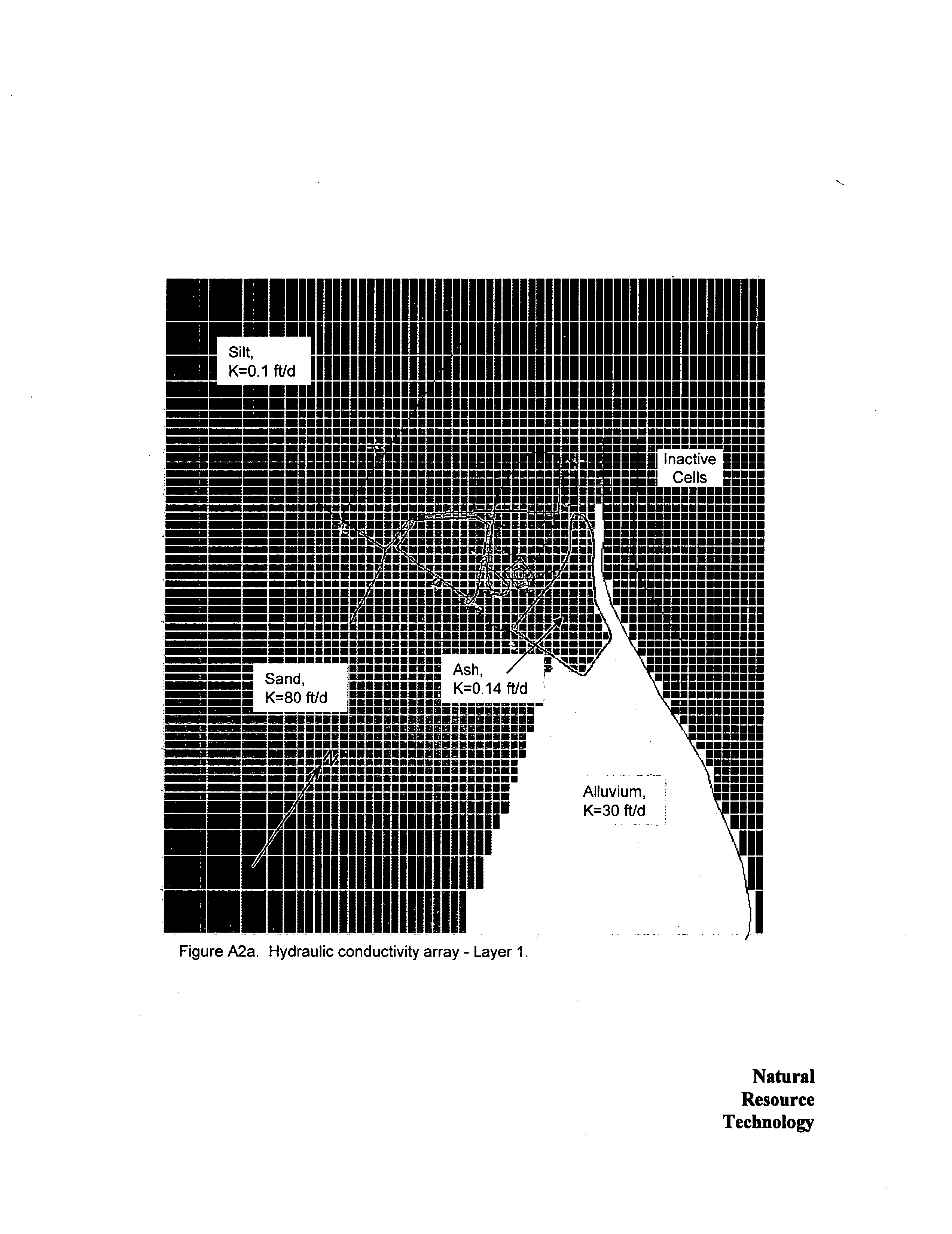 Silt,
K=0.1 ft/d

Inactive
Cells

Sand,
K=80 ft/d

Ash,
K=0.14 ft/d

N

Alluvium,
K=30 ft/d

Figure A2a. Hydraulic conductivity array - Layer 1.

Natural
Resource
Technology